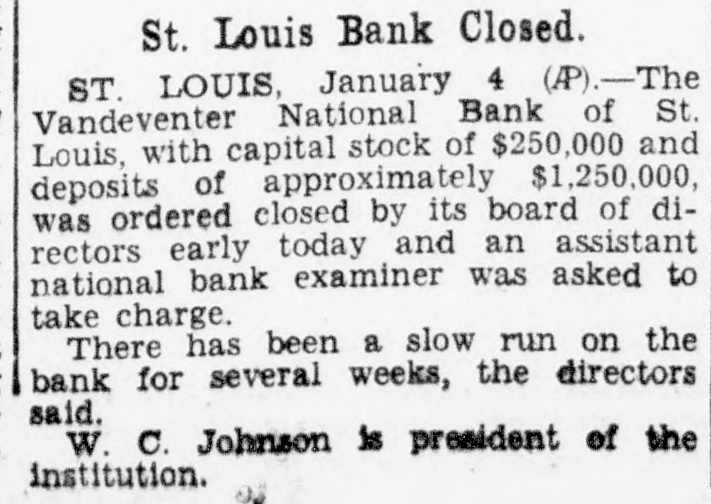 St. Louis Bank Closed.

ST. LOUIS, January 4 (AP).—The Vandeventer National Bank of St. Louis, with capital stock of $250,000 and deposits of approximately $1,250,000, was ordered closed by its board of directors early today and an assistant national bank examiner was asked to take charge.

There has been a slow run on the bank for several weeks, the directors said.

W. C. Johnson is president of the institution.